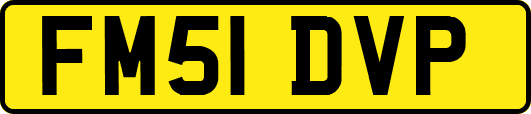 FM51 DVP